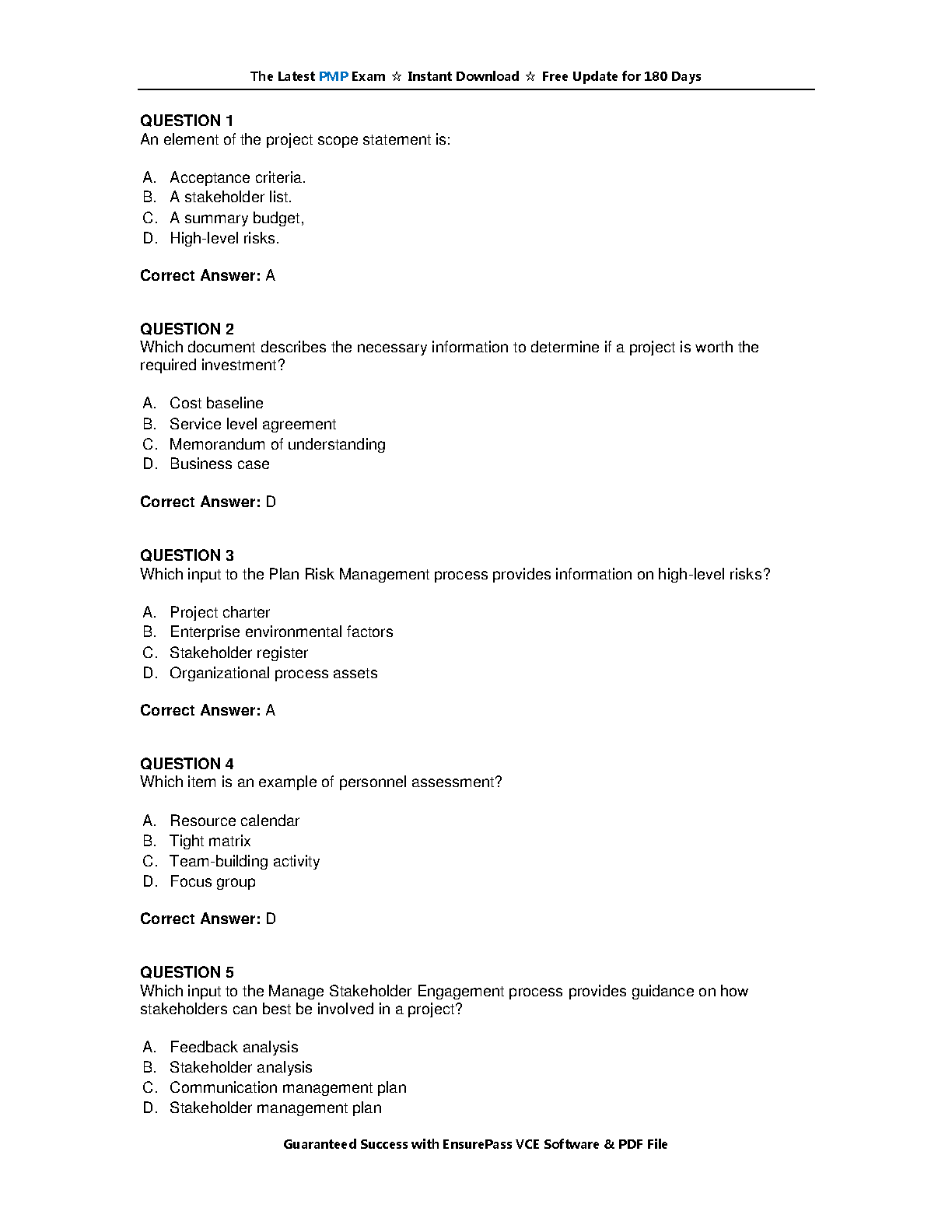 The Latest PMP Exam ☆ Instant Download ☆ Free Update for 180 Days

QUESTION 1
An element of the project scope statement is:

A. Acceptance criteria.
B. A stakeholder list.
C. A summary budget,
D. High-level risks.

Correct Answer: A

QUESTION 2
Which document describes the necessary information to determine if a project is worth the required investment?

A. Cost baseline
B. Service level agreement
C. Memorandum of understanding
D. Business case

Correct Answer: D

QUESTION 3
Which input to the Plan Risk Management process provides information on high-level risks?

A. Project charter
B. Enterprise environmental factors
C. Stakeholder register
D. Organizational process assets

Correct Answer: A

QUESTION 4
Which item is an example of personnel assessment?

A. Resource calendar
B. Tight matrix
C. Team-building activity
D. Focus group

Correct Answer: D

QUESTION 5
Which input to the Manage Stakeholder Engagement process provides guidance on how stakeholders can best be involved in a project?

A. Feedback analysis
B. Stakeholder analysis
C. Communication management plan
D. Stakeholder management plan

Guaranteed Success with EnsurePass VCE Software & PDF File